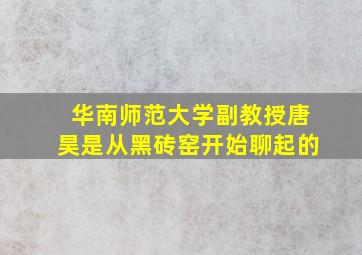 华南师范大学副教授唐昊是从黑砖窑开始聊起的